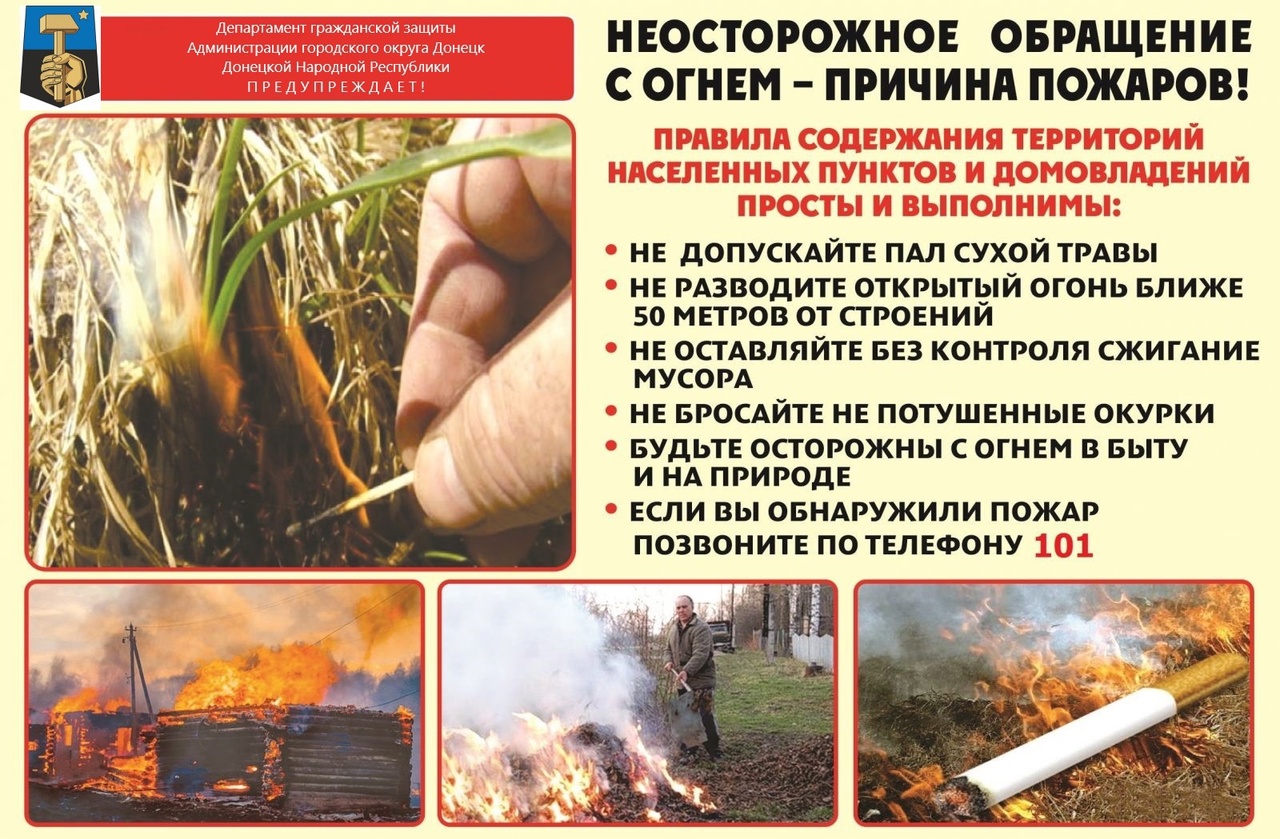 Департамент гражданской защиты
Администрации городского округа Донецк
Донецкой Народной Республики
ПРЕДУПРЕЖДАЕТ!

НЕОСТОРОЖНОЕ ОБРАЩЕНИЕ С ОГНЕМ – ПРИЧИНА ПОЖАРОВ!

ПРАВИЛА СОДЕРЖАНИЯ ТЕРРИТОРИЙ НАСЕЛЕННЫХ ПУНКТОВ И ДОМОВЛАДЕНИЙ ПРОСТЫ И ВЫПОЛНИМЫ:

• НЕ ДОПУСКАЙТЕ ПАЛ СУХОЙ ТРАВЫ
• НЕ РАЗВОДИТЕ ОТКРЫТЫЙ ОГОНЬ БЛИЖЕ 50 МЕТРОВ ОТ СТРОЕНИЙ
• НЕ ОСТАВЛЯЙТЕ БЕЗ КОНТРОЛЯ СЖИГАНИЕ МУСОРА
• НЕ БРОСАЙТЕ НЕ ПОТУШЕННЫЕ ОКУРКИ
• БУДЬТЕ ОСТОРОЖНЫ С ОГНЕМ В БЫТУ И НА ПРИРОДЕ
• ЕСЛИ ВЫ ОБНАРУЖИЛИ ПОЖАР ПОЗВОНИТЕ ПО ТЕЛЕФОНУ 101